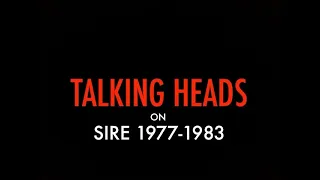 TALKING HEADS
ON
SIRE 1977-1983